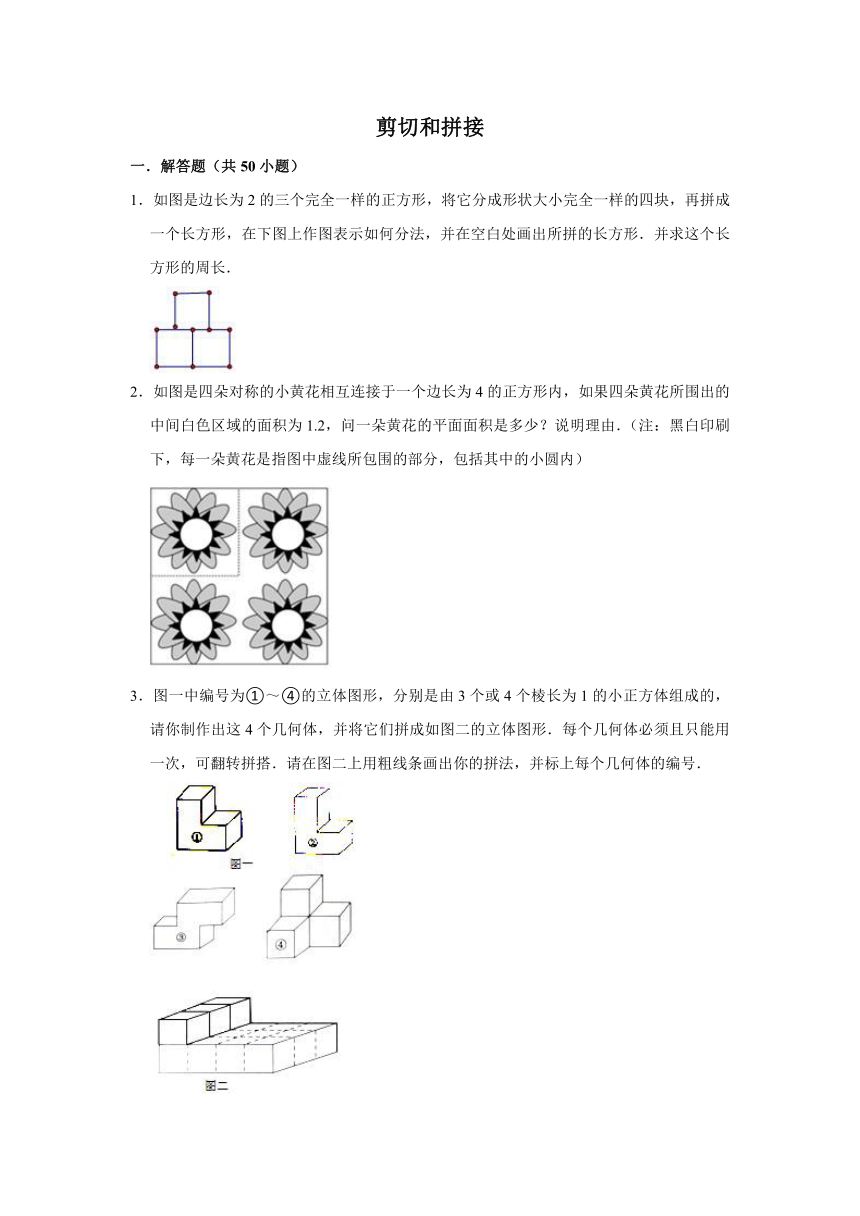 剪切和拼接

一．解答题（共 50 小题）

1．如图是边长为 2 的三个完全一样的正方形，将它分成形状大小完全一样的四块，再拼成一个长方形，在下图上作图表示如何分法，并在空白处画出所拼的长方形．并求这个长方形的周长．

2．如图是四朵对称的小黄花相互连接于一个边长为 4 的正方形内，如果四朵黄花所围出的中间白色区域的面积为 1.2，问一朵黄花的平面面积是多少？说明理由．（注：黑白印刷下，每一朵黄花是指图中虚线所包围的部分，包括其中的小圆内）

3．图一中编号为①～④的立体图形，分别是由 3 个或 4 个棱长为 1 的小正方体组成的，请你制作出这 4 个几何体，并将它们拼成如图二的立体图形．每个几何体必须且只能用一次，可翻转拼搭．请在图二上用粗线条画出你的拼法，并标上每个几何体的编号．

①

②

图一

③

④

图二